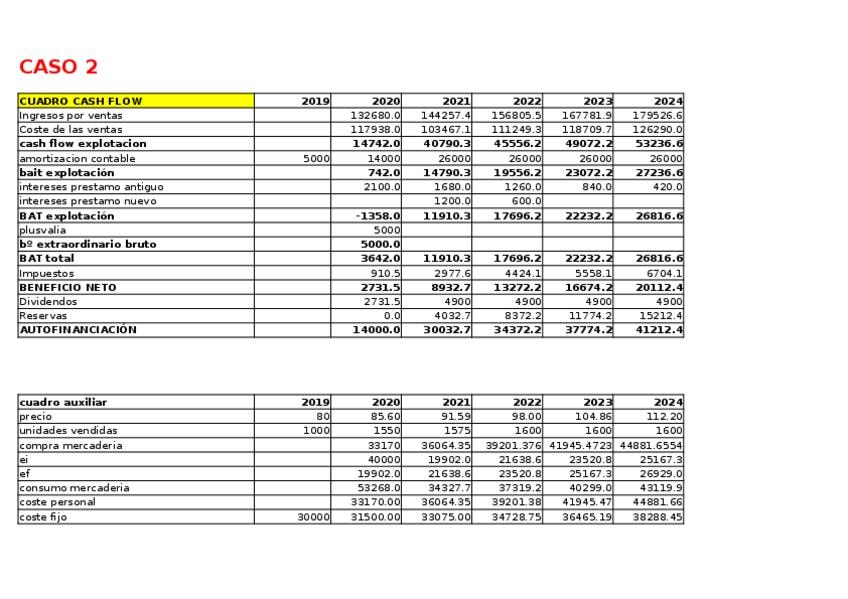 CASO 2

| CUADRO CASH FLOW | 2019 | 2020 | 2021 | 2022 | 2023 | 2024 |
|---|---|---|---|---|---|---|
| Ingresos por ventas | | 132680.0 | 144257.4 | 156805.5 | 167781.9 | 179526.6 |
| Coste de las ventas | | 117938.0 | 103467.1 | 111249.3 | 118709.7 | 126290.0 |
| cash flow explotacion | | 14742.0 | 40790.3 | 45556.2 | 49072.2 | 53236.6 |
| amortizacion contable | 5000 | 14000 | 26000 | 26000 | 26000 | 26000 |
| bait explotación | | 742.0 | 14790.3 | 19556.2 | 23072.2 | 27236.6 |
| intereses prestamo antiguo | | 2100.0 | 1680.0 | 1260.0 | 840.0 | 420.0 |
| intereses prestamo nuevo | | | 1200.0 | 600.0 | | |
| BAT explotación | | -1358.0 | 11910.3 | 17696.2 | 22232.2 | 26816.6 |
| plusvalia | | 5000 | | | | |
| bº extraordinario bruto | | 5000.0 | | | | |
| BAT total | | 3642.0 | 11910.3 | 17696.2 | 22232.2 | 26816.6 |
| Impuestos | | 910.5 | 2977.6 | 4424.1 | 5558.1 | 6704.1 |
| BENEFICIO NETO | | 2731.5 | 8932.7 | 13272.2 | 16674.2 | 20112.4 |
| Dividendos | | 2731.5 | 4900 | 4900 | 4900 | 4900 |
| Reservas | | 0.0 | 4032.7 | 8372.2 | 11774.2 | 15212.4 |
| AUTOFINANCIACIÓN | | 14000.0 | 30032.7 | 34372.2 | 37774.2 | 41212.4 |

| cuadro auxiliar | 2019 | 2020 | 2021 | 2022 | 2023 | 2024 |
|---|---|---|---|---|---|---|
| precio | 80 | 85.60 | 91.59 | 98.00 | 104.86 | 112.20 |
| unidades vendidas | 1000 | 1550 | 1575 | 1600 | 1600 | 1600 |
| compra mercaderia | | 33170 | 36064.35 | 39201.376 | 41945.4723 | 44881.6554 |
| ei | | 40000 | 19902.0 | 21638.6 | 23520.8 | 25167.3 |
| ef | | 19902.0 | 21638.6 | 23520.8 | 25167.3 | 26929.0 |
| consumo mercaderia | | 53268.0 | 34327.7 | 37319.2 | 40299.0 | 43119.9 |
| coste personal | | 33170.00 | 36064.35 | 39201.38 | 41945.47 | 44881.66 |
| coste fijo | 30000 | 31500.00 | 33075.00 | 34728.75 | 36465.19 | 38288.45 |